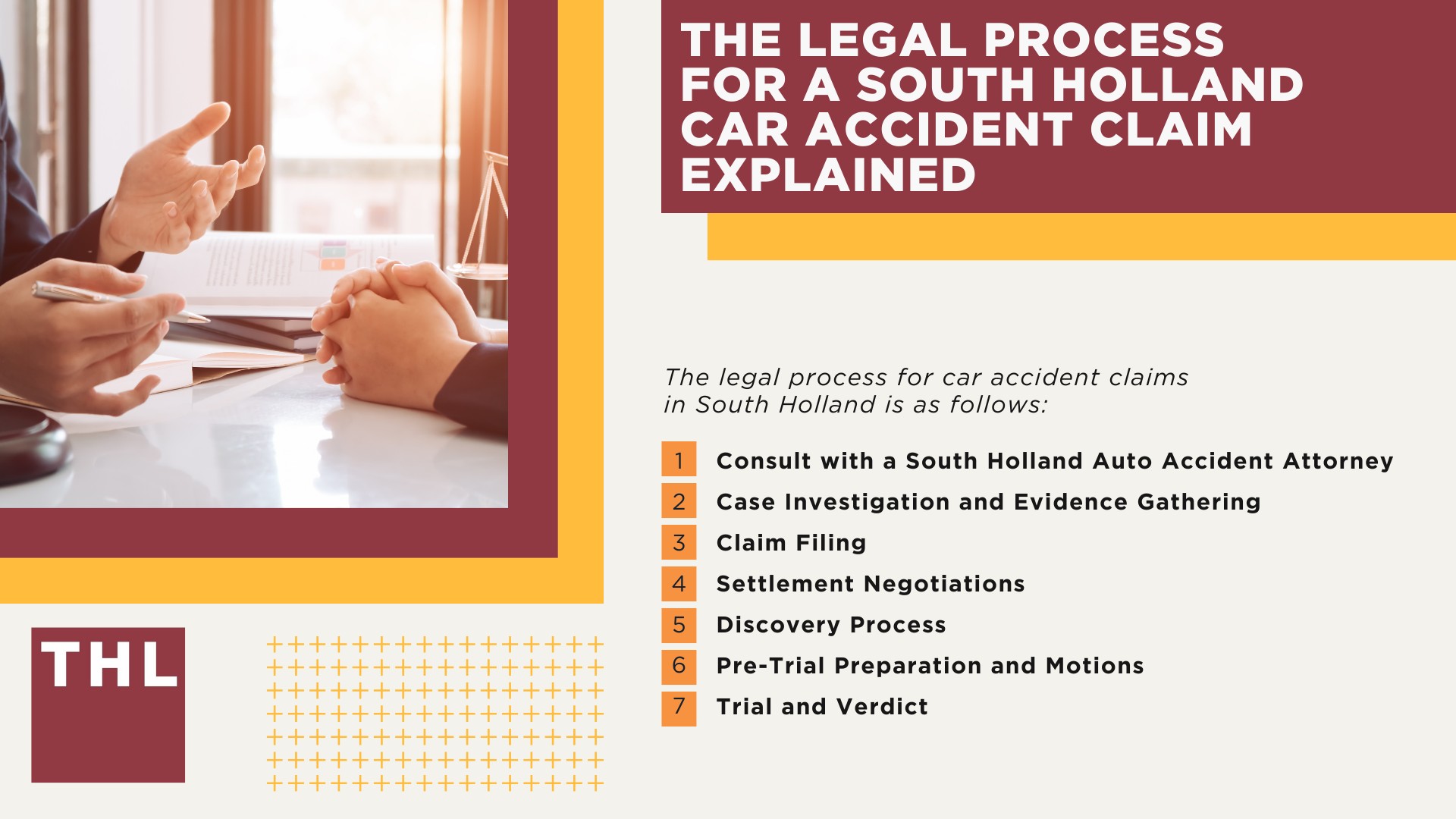 THE LEGAL PROCESS FOR A SOUTH HOLLAND CAR ACCIDENT CLAIM EXPLAINED

The legal process for car accident claims in South Holland is as follows:

1 Consult with a South Holland Auto Accident Attorney
2 Case Investigation and Evidence Gathering
3 Claim Filing
4 Settlement Negotiations
5 Discovery Process
6 Pre-Trial Preparation and Motions
7 Trial and Verdict

THL